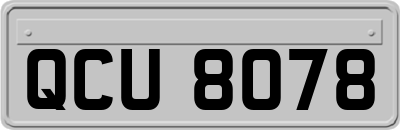 QCU 8078